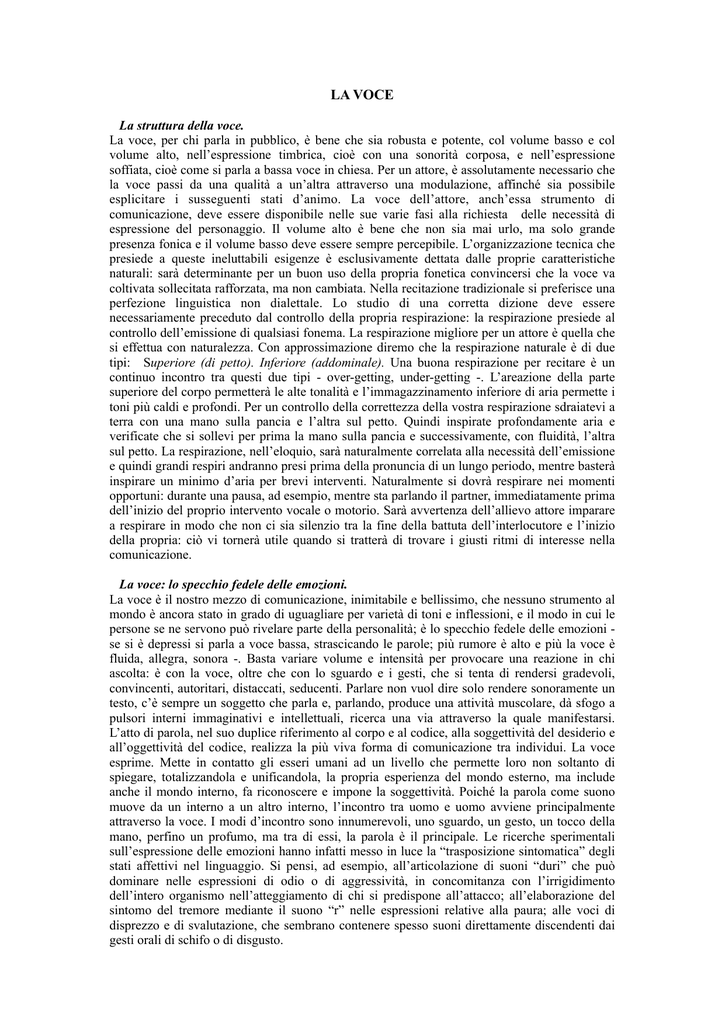 LA VOCE

La struttura della voce.
La voce, per chi parla in pubblico, è bene che sia robusta e potente, col volume basso e col volume alto, nell'espressione timbrica, cioè con una sonorità corposa, e nell'espressione soffiata, cioè come si parla a bassa voce in chiesa. Per un attore, è assolutamente necessario che la voce passi da una qualità a un'altra attraverso una modulazione, affinché sia possibile esplicitare i susseguenti stati d'animo. La voce dell'attore, anch'essa strumento di comunicazione, deve essere disponibile nelle sue varie fasi alla richiesta delle necessità di espressione del personaggio. Il volume alto è bene che non sia mai urlo, ma solo grande presenza fonica e il volume basso deve essere sempre percepibile. L'organizzazione tecnica che presiede a queste ineluttabili esigenze è esclusivamente dettata dalle proprie caratteristiche naturali: sarà determinante per un buon uso della propria fonetica convincersi che la voce va coltivata sollecitata rafforzata, ma non cambiata. Nella recitazione tradizionale si preferisce una perfezione linguistica non dialettale. Lo studio di una corretta dizione deve essere necessariamente preceduto dal controllo della propria respirazione: la respirazione presiede al controllo dell'emissione di qualsiasi fonema. La respirazione migliore per un attore è quella che si effettua con naturalezza. Con approssimazione diremo che la respirazione naturale è di due tipi: Superiore (di petto). Inferiore (addominale). Una buona respirazione per recitare è un continuo incontro tra questi due tipi - over-getting, under-getting -. L'areazione della parte superiore del corpo permetterà le alte tonalità e l'immagazzinamento inferiore di aria permette i toni più caldi e profondi. Per un controllo della correttezza della vostra respirazione sdraiatevi a terra con una mano sulla pancia e l'altra sul petto. Quindi inspirate profondamente aria e verificate che si sollevi per prima la mano sulla pancia e successivamente, con fluidità, l'altra sul petto. La respirazione, nell'eloquio, sarà naturalmente correlata alla necessità dell'emissione e quindi grandi respiri andranno presi prima della pronuncia di un lungo periodo, mentre basterà inspirare un minimo d'aria per brevi interventi. Naturalmente si dovrà respirare nei momenti opportuni: durante una pausa, ad esempio, mentre sta parlando il partner, immediatamente prima dell'inizio del proprio intervento vocale o motorio. Sarà avvertenza dell'allievo attore imparare a respirare in modo che non ci sia silenzio tra la fine della battuta dell'interlocutore e l'inizio della propria: ciò vi tornerà utile quando si tratterà di trovare i giusti ritmi di interesse nella comunicazione.

La voce: lo specchio fedele delle emozioni.
La voce è il nostro mezzo di comunicazione, inimitabile e bellissimo, che nessuno strumento al mondo è ancora stato in grado di uguagliare per varietà di toni e inflessioni, e il modo in cui le persone se ne servono può rivelare parte della personalità; è lo specchio fedele delle emozioni - se si è depressi si parla a voce bassa, strascicando le parole; più rumore è alto e più la voce è fluida, allegra, sonora -. Basta variare volume e intensità per provocare una reazione in chi ascolta: è con la voce, oltre che con lo sguardo e i gesti, che si tenta di rendersi gradevoli, convincenti, autoritari, distaccati, seducenti. Parlare non vuol dire solo rendere sonoramente un testo, c'è sempre un soggetto che parla e, parlando, produce una attività muscolare, dà sfogo a pulsori interni immaginativi e intellettuali, ricerca una via attraverso la quale manifestarsi. L'atto di parola, nel suo duplice riferimento al corpo e al codice, alla soggettività del desiderio e all'oggettività del codice, realizza la più viva forma di comunicazione tra individui. La voce esprime. Mette in contatto gli esseri umani ad un livello che permette loro non soltanto di spiegare, totalizzandola e unificandola, la propria esperienza del mondo esterno, ma include anche il mondo interno, fa riconoscere e impone la soggettività. Poiché la parola come suono muove da un interno a un altro interno, l'incontro tra uomo e uomo avviene principalmente attraverso la voce. I modi d'incontro sono innumerevoli, uno sguardo, un gesto, un tocco della mano, perfino un profumo, ma tra di essi, la parola è il principale. Le ricerche sperimentali sull'espressione delle emozioni hanno infatti messo in luce la "trasposizione sintomatica" degli stati affettivi nel linguaggio. Si pensi, ad esempio, all'articolazione di suoni "duri" che può dominare nelle espressioni di odio o di aggressività, in concomitanza con l'irrigidimento dell'intero organismo nell'atteggiamento di chi si predispone all'attacco; all'elaborazione del sintomo del tremore mediante il suono "r" nelle espressioni relative alla paura; alle voci di disprezzo e di svalutazione, che sembrano contenere spesso suoni direttamente discendenti dai gesti orali di schifo o di disgusto.